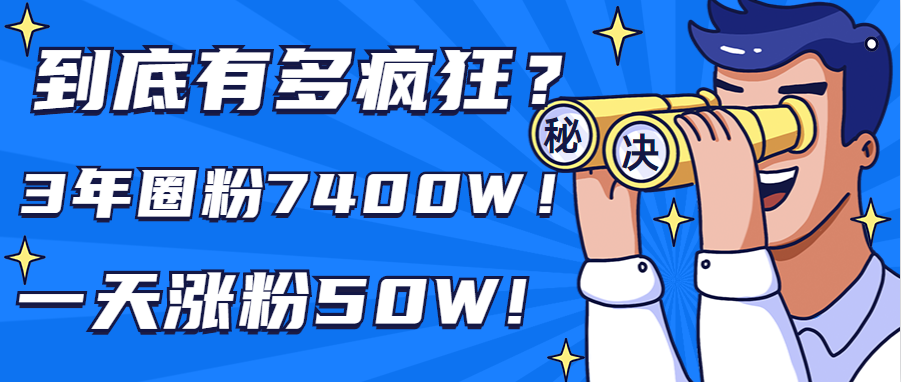 到底有多疯狂？
3年圈粉7400W！
一天涨粉50W！
秘
决